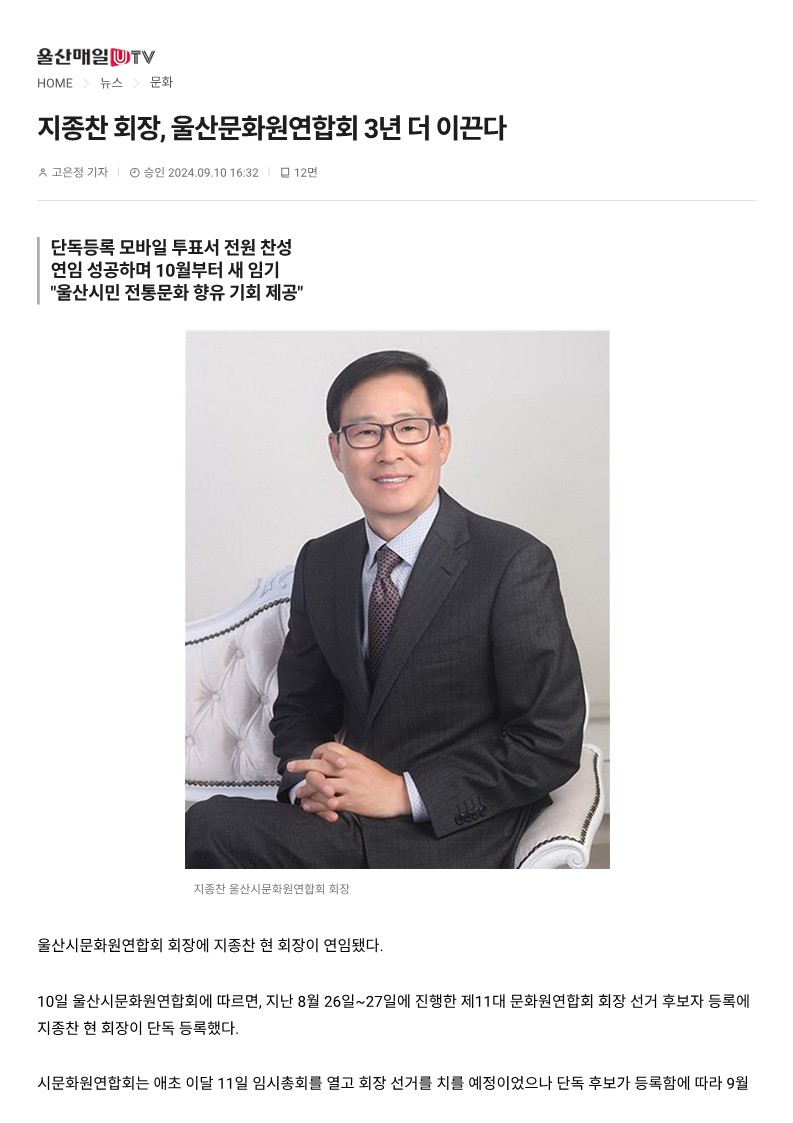 울산매일UTV

HOME > 뉴스 > 문화

지종찬 회장, 울산문화원연합회 3년 더 이끈다

고은정 기자 | 승인 2024.09.10 16:32 | 12면

단독등록 모바일 투표서 전원 찬성
연임 성공하며 10월부터 새 임기
"울산시민 전통문화 향유 기회 제공"

지종찬 울산시문화원연합회 회장

울산시문화원연합회 회장에 지종찬 현 회장이 연임됐다.

10일 울산시문화원연합회에 따르면, 지난 8월 26일~27일에 진행한 제11대 문화원연합회 회장 선거 후보자 등록에 지종찬 현 회장이 단독 등록했다.

시문화원연합회는 애초 이달 11일 임시총회를 열고 회장 선거를 치를 예정이었으나 단독 후보가 등록함에 따라 9월